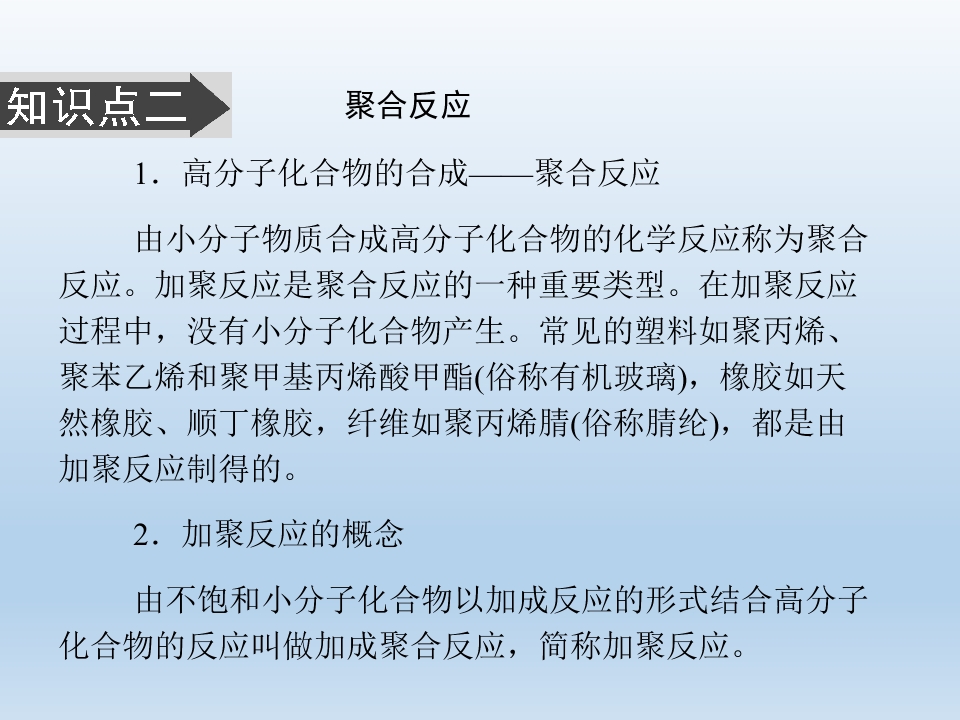 知识点二

聚合反应

1．高分子化合物的合成——聚合反应

由小分子物质合成高分子化合物的化学反应称为聚合反应。加聚反应是聚合反应的一种重要类型。在加聚反应过程中，没有小分子化合物产生。常见的塑料如聚丙烯、聚苯乙烯和聚甲基丙烯酸甲酯(俗称有机玻璃)，橡胶如天然橡胶、顺丁橡胶，纤维如聚丙烯腈(俗称腈纶)，都是由加聚反应制得的。

2．加聚反应的概念

由不饱和小分子化合物以加成反应的形式结合高分子化合物的反应叫做加成聚合反应，简称加聚反应。